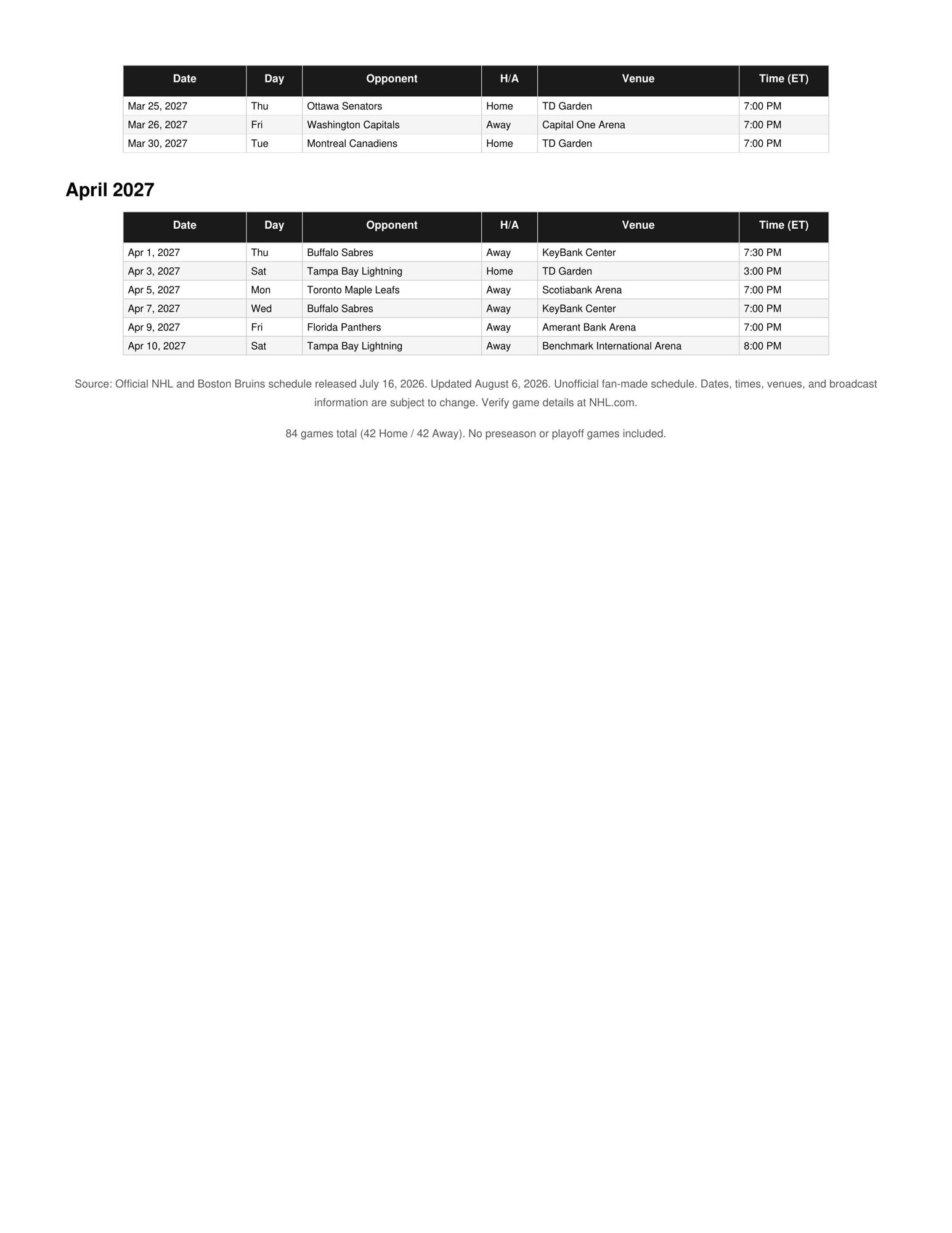 | Date | Day | Opponent | H/A | Venue | Time (ET) |
|---|---|---|---|---|---|
| Mar 25, 2027 | Thu | Ottawa Senators | Home | TD Garden | 7:00 PM |
| Mar 26, 2027 | Fri | Washington Capitals | Away | Capital One Arena | 7:00 PM |
| Mar 30, 2027 | Tue | Montreal Canadiens | Home | TD Garden | 7:00 PM |

April 2027

| Date | Day | Opponent | H/A | Venue | Time (ET) |
|---|---|---|---|---|---|
| Apr 1, 2027 | Thu | Buffalo Sabres | Away | KeyBank Center | 7:30 PM |
| Apr 3, 2027 | Sat | Tampa Bay Lightning | Home | TD Garden | 3:00 PM |
| Apr 5, 2027 | Mon | Toronto Maple Leafs | Away | Scotiabank Arena | 7:00 PM |
| Apr 7, 2027 | Wed | Buffalo Sabres | Away | KeyBank Center | 7:00 PM |
| Apr 9, 2027 | Fri | Florida Panthers | Away | Amerant Bank Arena | 7:00 PM |
| Apr 10, 2027 | Sat | Tampa Bay Lightning | Away | Benchmark International Arena | 8:00 PM |

Source: Official NHL and Boston Bruins schedule released July 16, 2026. Updated August 6, 2026. Unofficial fan-made schedule. Dates, times, venues, and broadcast information are subject to change. Verify game details at NHL.com.

84 games total (42 Home / 42 Away). No preseason or playoff games included.